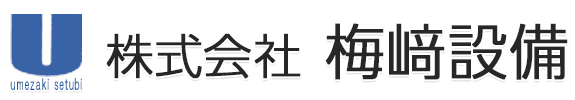 U
umezaki setubi
株式会社 梅﨑設備